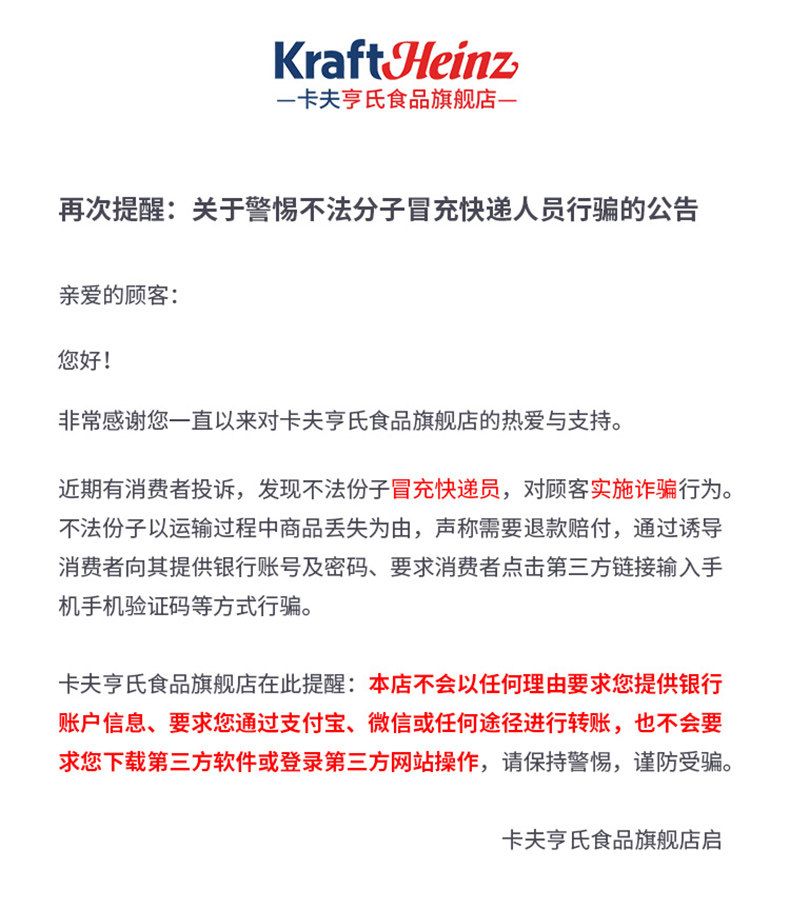 KraftHeinz
—卡夫亨氏食品旗舰店—

再次提醒：关于警惕不法分子冒充快递人员行骗的公告

亲爱的顾客：

您好！

非常感谢您一直以来对卡夫亨氏食品旗舰店的热爱与支持。

近期有消费者投诉，发现不法份子冒充快递员，对顾客实施诈骗行为。不法份子以运输过程中商品丢失为由，声称需要退款赔付，通过诱导消费者向其提供银行账号及密码、要求消费者点击第三方链接输入手机手机验证码等方式行骗。

卡夫亨氏食品旗舰店在此提醒：本店不会以任何理由要求您提供银行账户信息、要求您通过支付宝、微信或任何途径进行转账，也不会要求您下载第三方软件或登录第三方网站操作，请保持警惕，谨防受骗。

卡夫亨氏食品旗舰店启